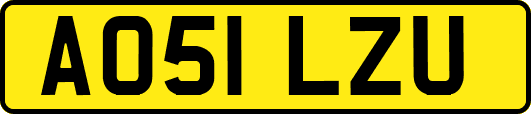 AO51 LZU